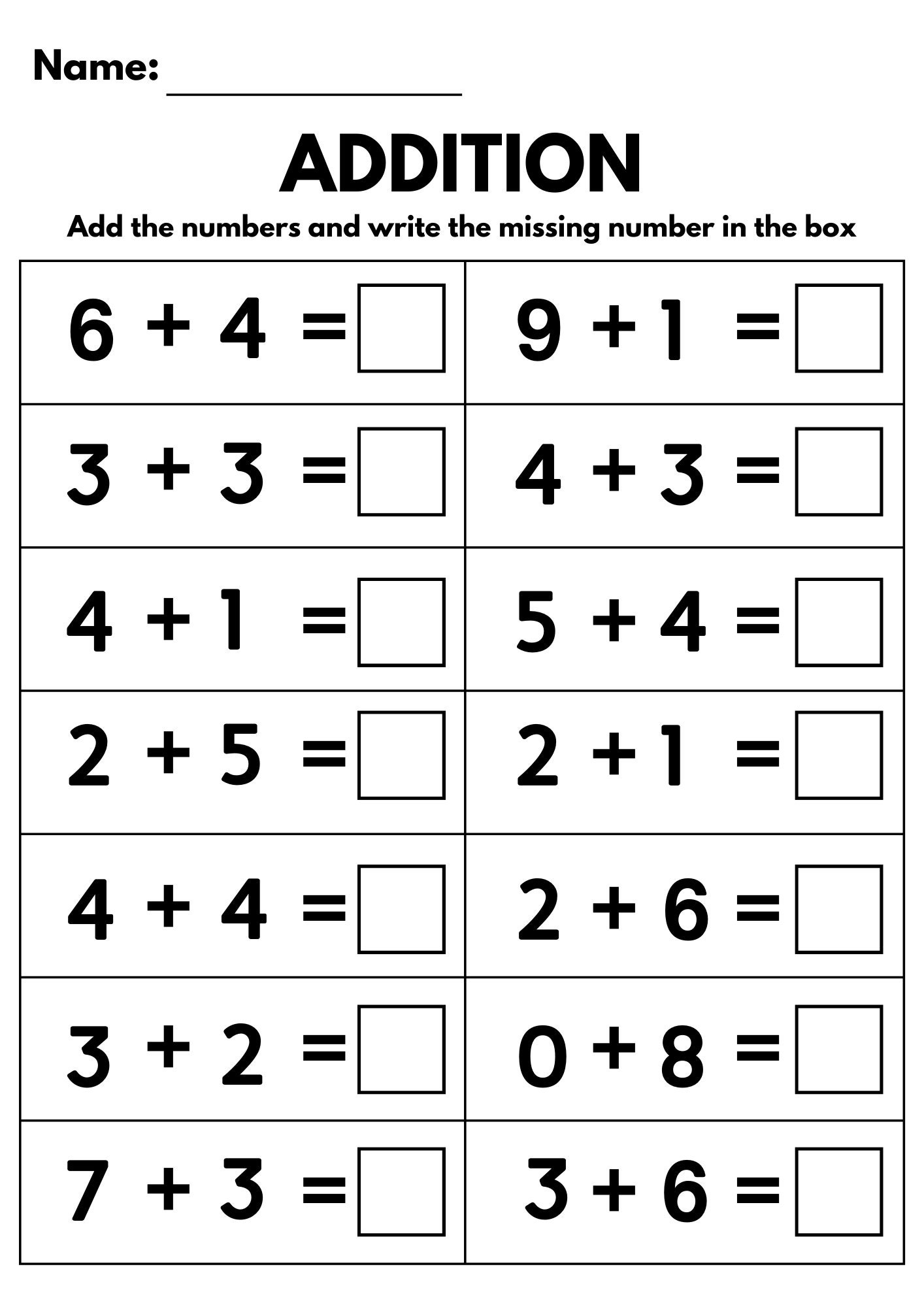 Name: ________________

ADDITION

Add the numbers and write the missing number in the box

| | |
|---|---|
| $6 + 4 = \square$ | $9 + 1 = \square$ |
| $3 + 3 = \square$ | $4 + 3 = \square$ |
| $4 + 1 = \square$ | $5 + 4 = \square$ |
| $2 + 5 = \square$ | $2 + 1 = \square$ |
| $4 + 4 = \square$ | $2 + 6 = \square$ |
| $3 + 2 = \square$ | $0 + 8 = \square$ |
| $7 + 3 = \square$ | $3 + 6 = \square$ |